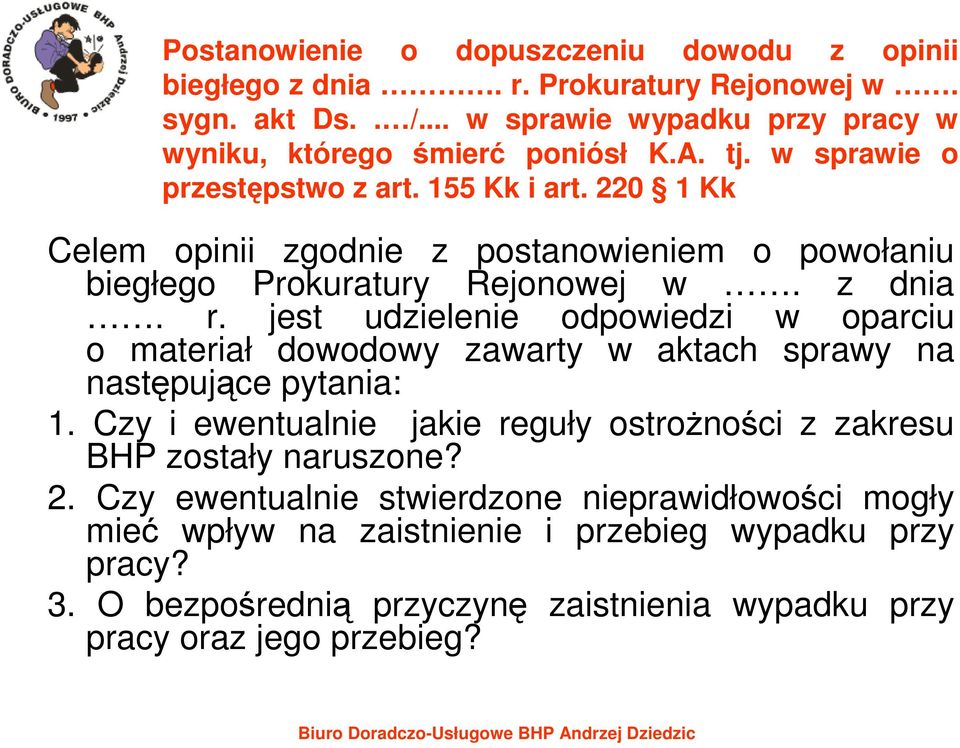 BIURO DORADCZO-USŁUGOWE BHP Andrzej Dziedzic 1997

Postanowienie o dopuszczeniu dowodu z opinii biegłego z dnia …………. r. Prokuratury Rejonowej w ……. sygn. akt Ds. …./.... w sprawie wypadku przy pracy w wyniku, którego śmierć poniósł K.A. tj. w sprawie o przestępstwo z art. 155 Kk i art. 220 § 1 Kk

Celem opinii zgodnie z postanowieniem o powołaniu biegłego Prokuratury Rejonowej w ……. z dnia ……. r. jest udzielenie odpowiedzi w oparciu o materiał dowodowy zawarty w aktach sprawy na następujące pytania:

1. Czy i ewentualnie jakie reguły ostrożności z zakresu BHP zostały naruszone?

2. Czy ewentualnie stwierdzone nieprawidłowości mogły mieć wpływ na zaistnienie i przebieg wypadku przy pracy?

3. O bezpośrednią przyczynę zaistnienia wypadku przy pracy oraz jego przebieg?

Biuro Doradczo-Usługowe BHP Andrzej Dziedzic